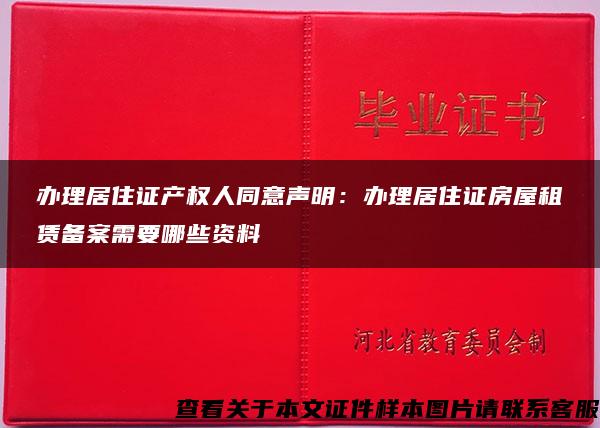 毕业证书

办理居住证产权人同意声明：办理居住证房屋租赁备案需要哪些资料

河北省教育委员会制

查看关于本文证件样本图片请联系客服